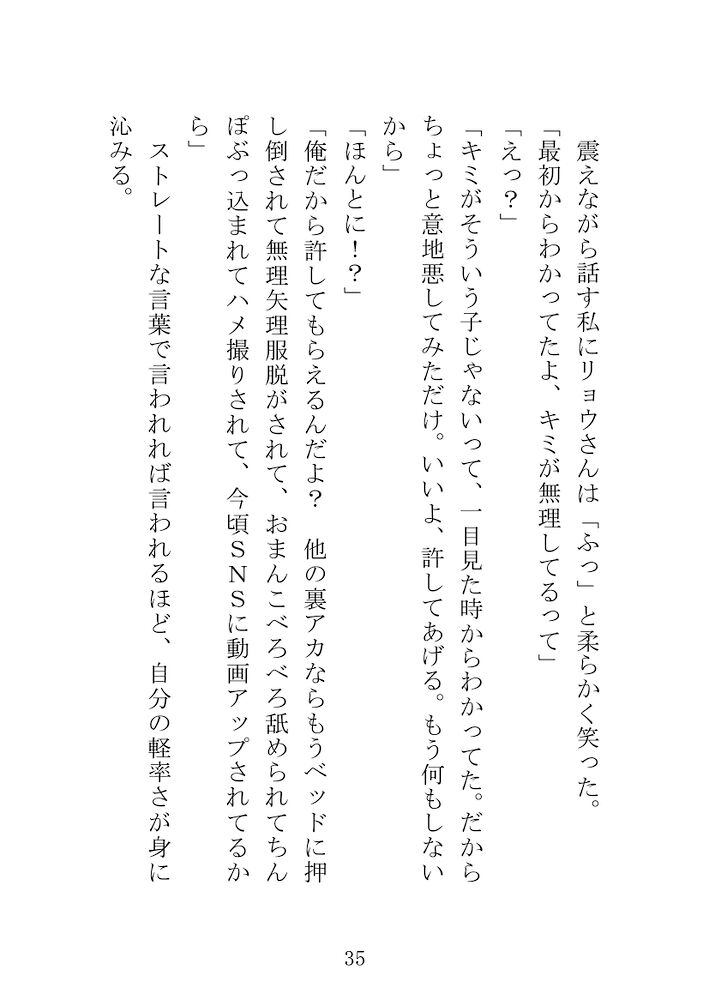 震えながら話す私にリョウさんは「ふっ」と柔らかく笑った。

「最初からわかってたよ、キミが無理してるって」

「えっ？」

「キミがそういう子じゃないって、一目見た時からわかってた。だからちょっと意地悪してみただけ。いいよ、許してあげる。もう何もしないから」

「ほんとに！？」

「俺だから許してもらえるんだよ？　他の裏アカならもうベッドに押し倒されて無理矢理服脱がされて、おまんこべろべろ舐められてちんぽぶっ込まれてハメ撮りされて、今頃ＳＮＳに動画アップされてるから」

ストレートな言葉で言われれば言われるほど、自分の軽率さが身に沁みる。

35